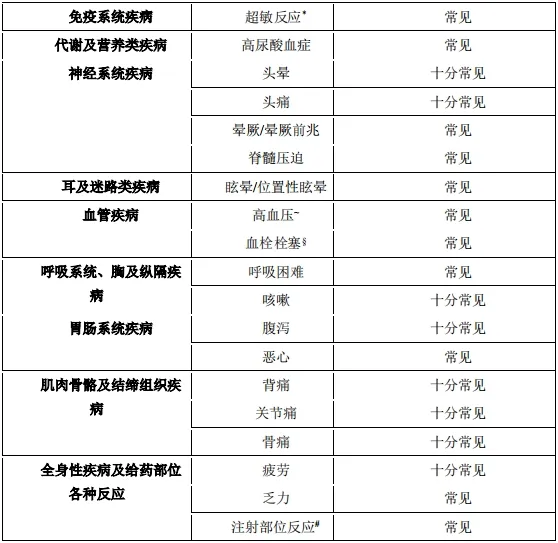 | 免疫系统疾病 | 超敏反应$^{*}$ | 常见 |
|---|---|---|
| 代谢及营养类疾病 | 高尿酸血症 | 常见 |
| 神经系统疾病 | 头晕 | 十分常见 |
|  | 头痛 | 十分常见 |
|  | 晕厥/晕厥前兆 | 常见 |
|  | 脊髓压迫 | 常见 |
| 耳及迷路类疾病 | 眩晕/位置性眩晕 | 常见 |
| 血管疾病 | 高血压$^{~}$ | 常见 |
|  | 血栓栓塞$^{§}$ | 常见 |
| 呼吸系统、胸及纵隔疾病 | 呼吸困难 | 常见 |
|  | 咳嗽 | 十分常见 |
| 胃肠系统疾病 | 腹泻 | 十分常见 |
|  | 恶心 | 常见 |
| 肌肉骨骼及结缔组织疾病 | 背痛 | 十分常见 |
|  | 关节痛 | 十分常见 |
|  | 骨痛 | 十分常见 |
| 全身性疾病及给药部位各种反应 | 疲劳 | 十分常见 |
|  | 乏力 | 常见 |
|  | 注射部位反应$^{#}$ | 常见 |